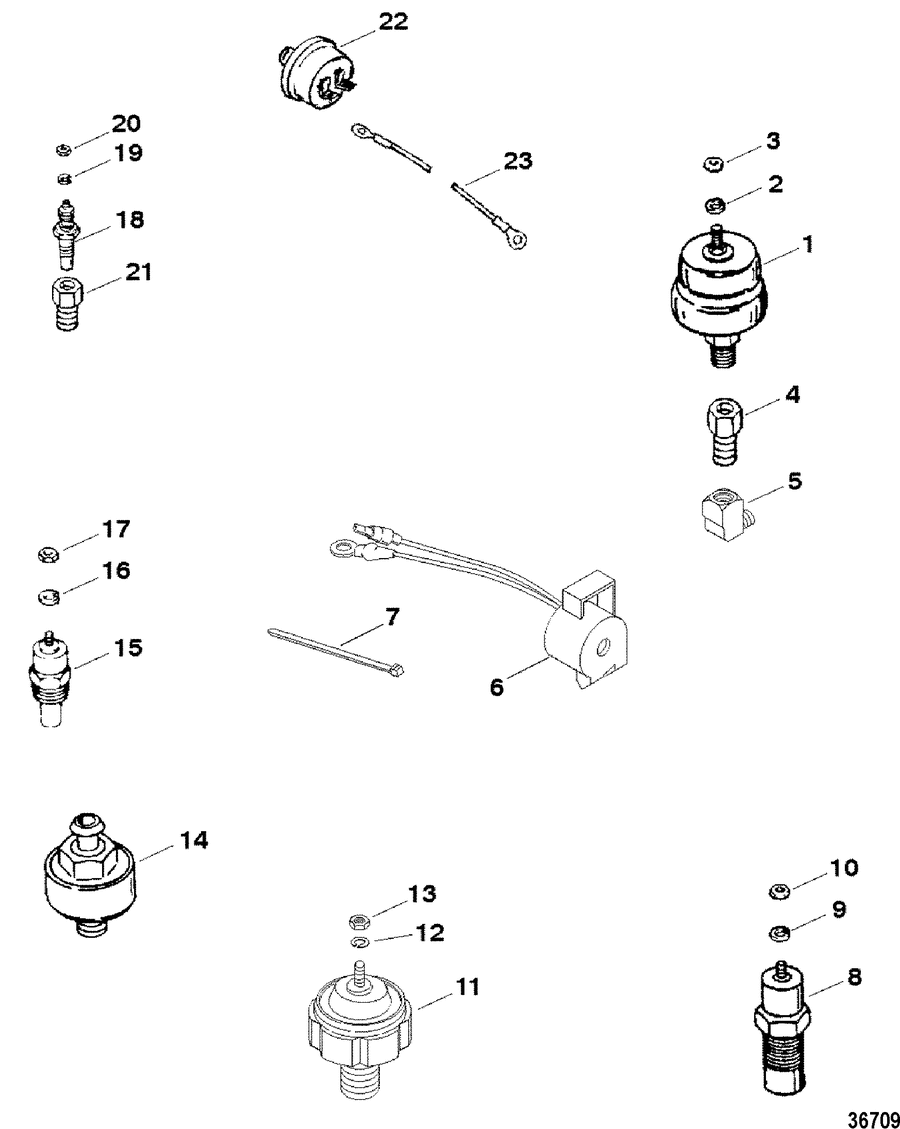 22
20
19
18
21
23
3
2
1
4
5
17
16
15
7
6
14
13
12
11
10
9
8
36709